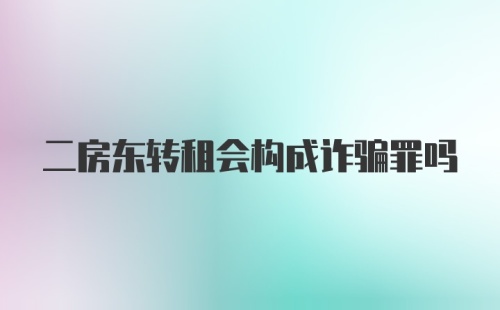 二房东转租会构成诈骗罪吗